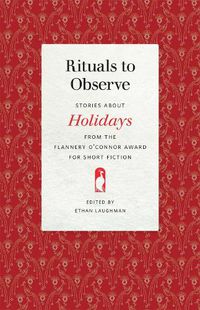 Rituals to Observe

STORIES ABOUT

Holidays

FROM THE FLANNERY O'CONNOR AWARD FOR SHORT FICTION

EDITED BY
ETHAN LAUGHMAN